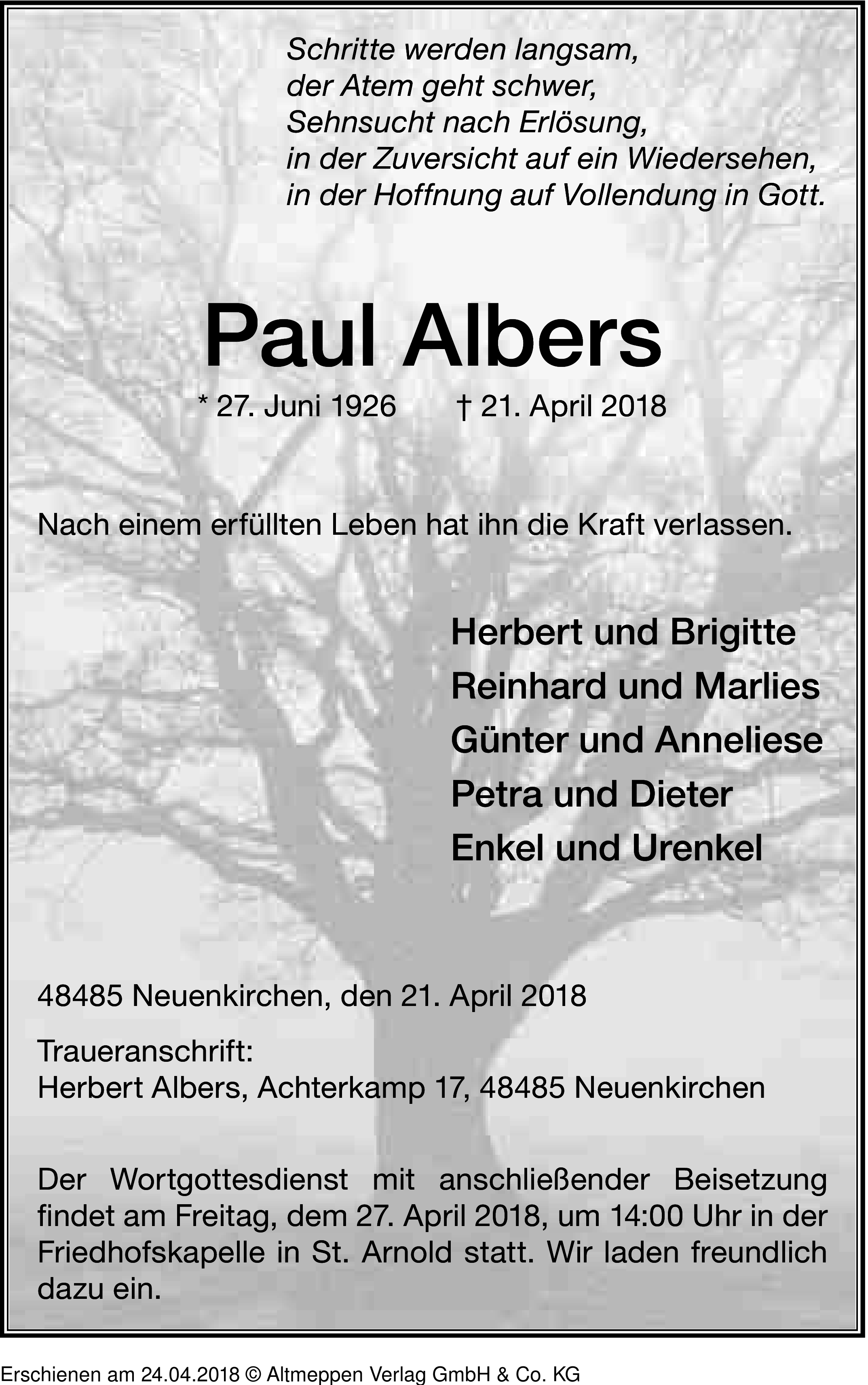 Schritte werden langsam,
der Atem geht schwer,
Sehnsucht nach Erlösung,
in der Zuversicht auf ein Wiedersehen,
in der Hoffnung auf Vollendung in Gott.

Paul Albers

* 27. Juni 1926 † 21. April 2018

Nach einem erfüllten Leben hat ihn die Kraft verlassen.

Herbert und Brigitte
Reinhard und Marlies
Günter und Anneliese
Petra und Dieter
Enkel und Urenkel

48485 Neuenkirchen, den 21. April 2018

Traueranschrift:
Herbert Albers, Achterkamp 17, 48485 Neuenkirchen

Der Wortgottesdienst mit anschließender Beisetzung findet am Freitag, dem 27. April 2018, um 14:00 Uhr in der Friedhofskapelle in St. Arnold statt. Wir laden freundlich dazu ein.

Erschienen am 24.04.2018 © Altmeppen Verlag GmbH & Co. KG